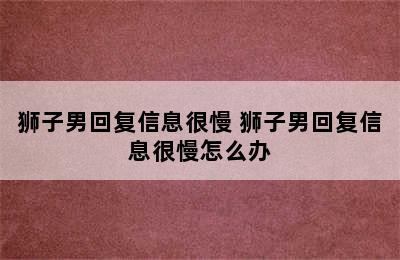 狮子男回复信息很慢 狮子男回复信息很慢怎么办